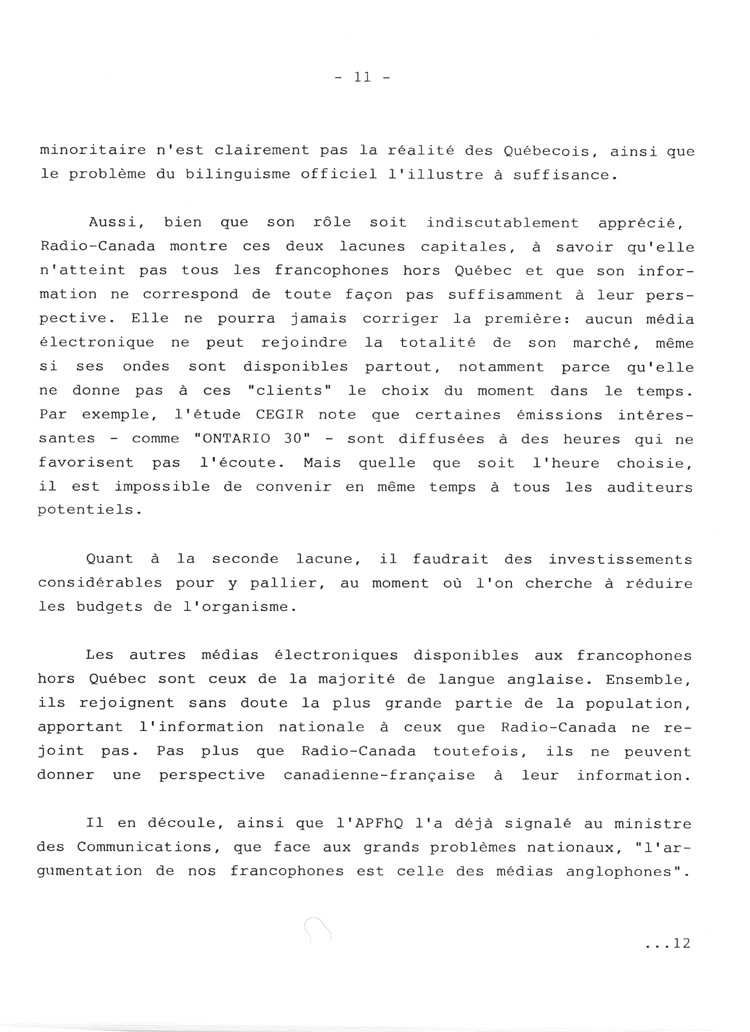 - 11 -

minoritaire n'est clairement pas la réalité des Québecois, ainsi que le problème du bilinguisme officiel l'illustre à suffisance.

Aussi, bien que son rôle soit indiscutablement apprécié, Radio-Canada montre ces deux lacunes capitales, à savoir qu'elle n'atteint pas tous les francophones hors Québec et que son information ne correspond de toute façon pas suffisamment à leur perspective. Elle ne pourra jamais corriger la première: aucun média électronique ne peut rejoindre la totalité de son marché, même si ses ondes sont disponibles partout, notamment parce qu'elle ne donne pas à ces "clients" le choix du moment dans le temps. Par exemple, l'étude CEGIR note que certaines émissions intéressantes - comme "ONTARIO 30" - sont diffusées à des heures qui ne favorisent pas l'écoute. Mais quelle que soit l'heure choisie, il est impossible de convenir en même temps à tous les auditeurs potentiels.

Quant à la seconde lacune, il faudrait des investissements considérables pour y pallier, au moment où l'on cherche à réduire les budgets de l'organisme.

Les autres médias électroniques disponibles aux francophones hors Québec sont ceux de la majorité de langue anglaise. Ensemble, ils rejoignent sans doute la plus grande partie de la population, apportant l'information nationale à ceux que Radio-Canada ne rejoint pas. Pas plus que Radio-Canada toutefois, ils ne peuvent donner une perspective canadienne-française à leur information.

Il en découle, ainsi que l'APFhQ l'a déjà signalé au ministre des Communications, que face aux grands problèmes nationaux, "l'argumentation de nos francophones est celle des médias anglophones".

...12